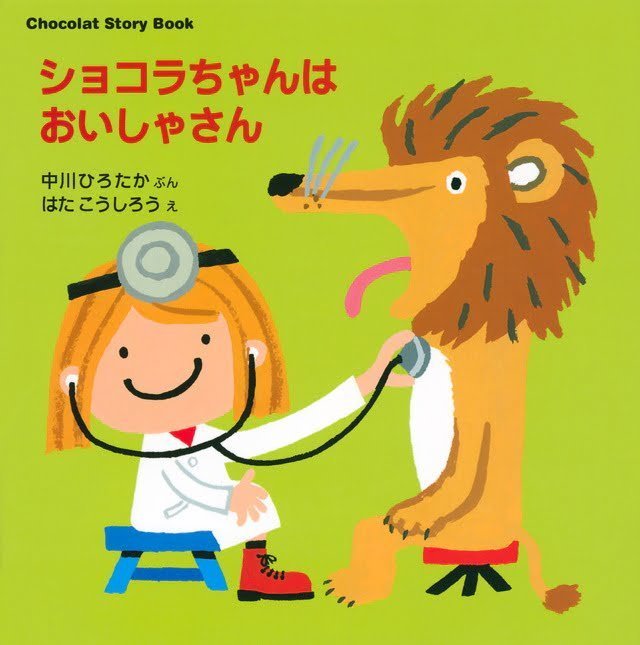 Chocolat Story Book

ショコラちゃんは
おいしゃさん

中川ひろたか ぶん
はた こうしろう え